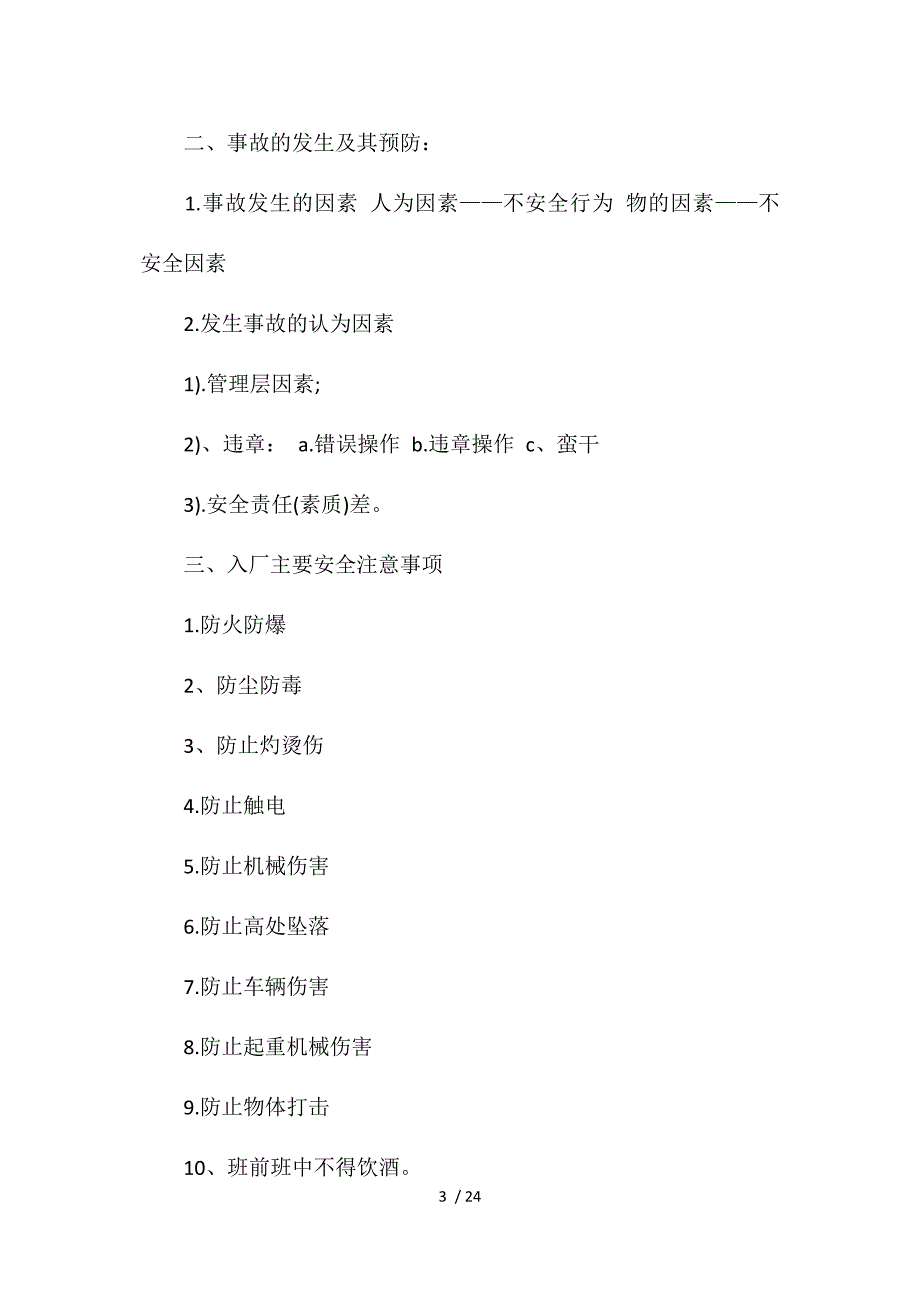 二、事故的发生及其预防：

1.事故发生的因素 人为因素——不安全行为 物的因素——不安全因素

2.发生事故的认为因素

1).管理层因素;

2)、违章： a.错误操作 b.违章操作 c、蛮干

3).安全责任(素质)差。

三、入厂主要安全注意事项

1.防火防爆

2、防尘防毒

3、防止灼烫伤

4.防止触电

5.防止机械伤害

6.防止高处坠落

7.防止车辆伤害

8.防止起重机械伤害

9.防止物体打击

10、班前班中不得饮酒。

3 / 24